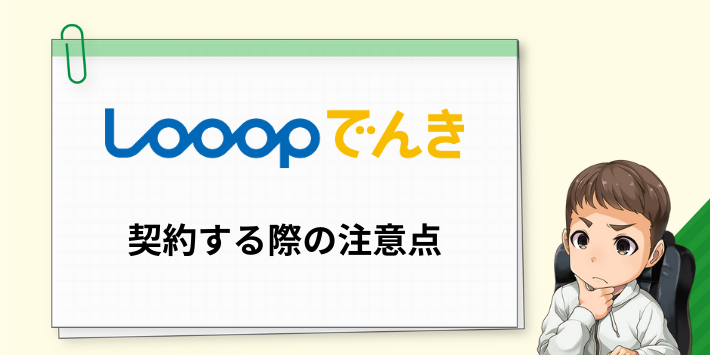 Looopでんき

契約する際の注意点